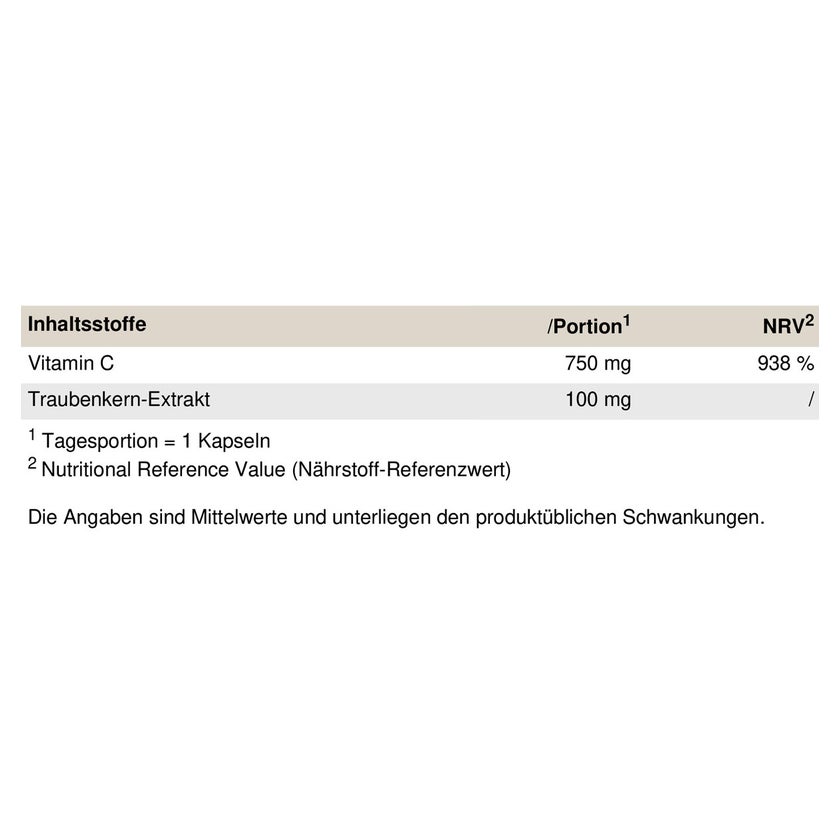 | Inhaltsstoffe | /Portion$^{1}$ | NRV$^{2}$ |
|---|---|---|
| Vitamin C | 750 mg | 938 % |
| Traubenkern-Extrakt | 100 mg | / |

$^{1}$ Tagesportion = 1 Kapseln
$^{2}$ Nutritional Reference Value (Nährstoff-Referenzwert)

Die Angaben sind Mittelwerte und unterliegen den produktüblichen Schwankungen.